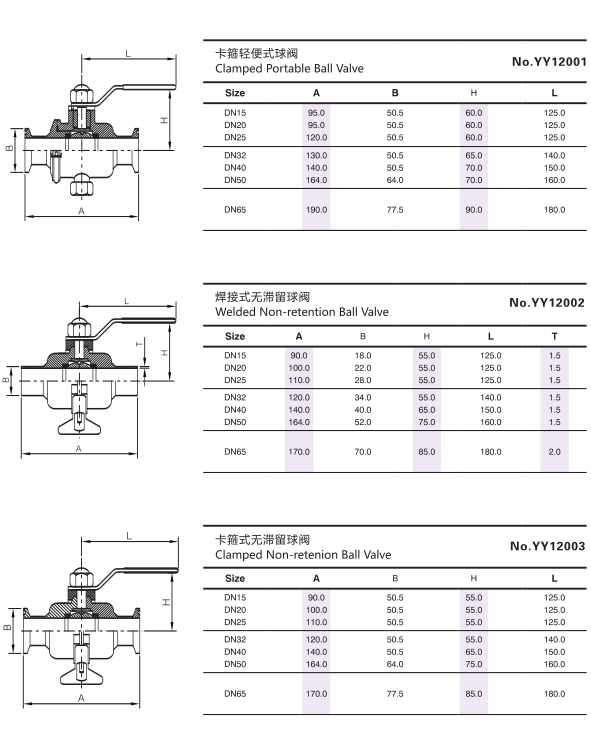 L
H
B
A

卡箍轻便式球阀
Clamped Portable Ball Valve

No.YY12001

| Size | A | B | H | L |
|---|---|---|---|---|
| DN15 | 95.0 | 50.5 | 60.0 | 125.0 |
| DN20 | 95.0 | 50.5 | 60.0 | 125.0 |
| DN25 | 120.0 | 50.5 | 60.0 | 125.0 |
| DN32 | 130.0 | 50.5 | 65.0 | 140.0 |
| DN40 | 140.0 | 50.5 | 70.0 | 150.0 |
| DN50 | 164.0 | 64.0 | 70.0 | 160.0 |
| DN65 | 190.0 | 77.5 | 90.0 | 180.0 |

L
T
H
B
A

焊接式无滞留球阀
Welded Non-retention Ball Valve

No.YY12002

| Size | A | B | H | L | T |
|---|---|---|---|---|---|
| DN15 | 90.0 | 18.0 | 55.0 | 125.0 | 1.5 |
| DN20 | 100.0 | 22.0 | 55.0 | 125.0 | 1.5 |
| DN25 | 110.0 | 28.0 | 55.0 | 125.0 | 1.5 |
| DN32 | 120.0 | 34.0 | 55.0 | 140.0 | 1.5 |
| DN40 | 140.0 | 40.0 | 65.0 | 150.0 | 1.5 |
| DN50 | 164.0 | 52.0 | 75.0 | 160.0 | 1.5 |
| DN65 | 170.0 | 70.0 | 85.0 | 180.0 | 2.0 |

L
H
B
A

卡箍式无滞留球阀
Clamped Non-retenion Ball Valve

No.YY12003

| Size | A | B | H | L |
|---|---|---|---|---|
| DN15 | 90.0 | 50.5 | 55.0 | 125.0 |
| DN20 | 100.0 | 50.5 | 55.0 | 125.0 |
| DN25 | 110.0 | 50.5 | 55.0 | 125.0 |
| DN32 | 120.0 | 50.5 | 55.0 | 140.0 |
| DN40 | 140.0 | 50.5 | 65.0 | 150.0 |
| DN50 | 164.0 | 64.0 | 75.0 | 160.0 |
| DN65 | 170.0 | 77.5 | 85.0 | 180.0 |